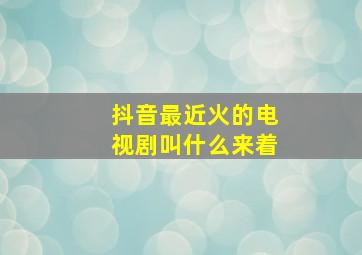 抖音最近火的电视剧叫什么来着